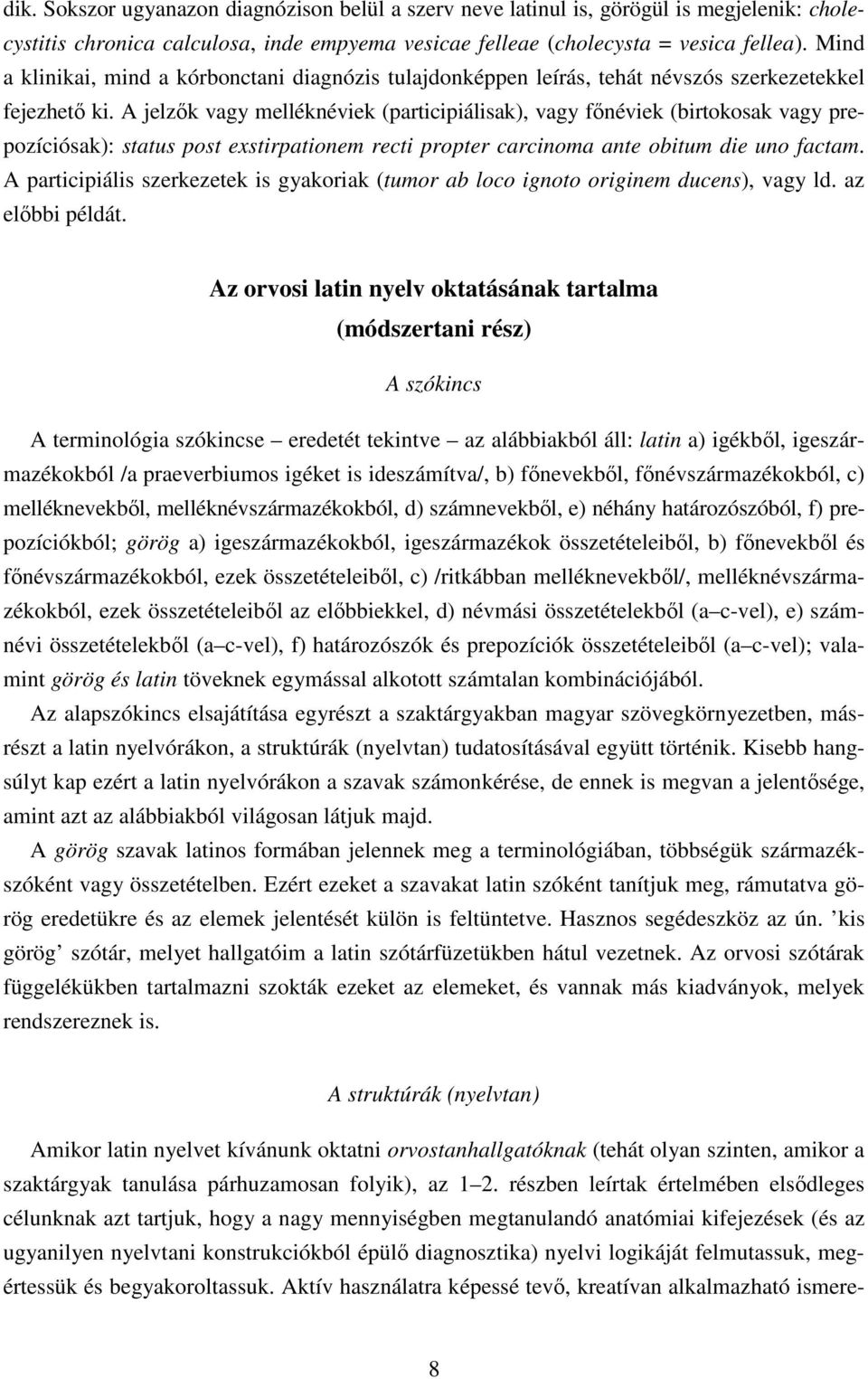 dik. Sokszor ugyanazon diagnózison belül a szerv neve latinul is, görögül is megjelenik: cholecystitis chronica calculosa, inde empyema vesicae felleae (cholecysta = vesica fellea). Mind a klinikai, mind a kórbonctani diagnózis tulajdonképpen leírás, tehát névszós szerkezetekkel fejezhető ki. A jelzők vagy melléknéviek (participiálisak), vagy főnéviek (birtokosak vagy prepozíciósak): status post exstirpationem recti propter carcinoma ante obitum die uno factam. A participiális szerkezetek is gyakoriak (tumor ab loco ignoto originem ducens), vagy ld. az előbbi példát.

Az orvosi latin nyelv oktatásának tartalma
(módszertani rész)

A szókincs

A terminológia szókincse – eredetét tekintve – az alábbiakból áll: latin a) igékből, igeszármazékokból /a praeverbiumos igéket is ideszámítva/, b) főnevekből, főnévszármazékokból, c) melléknevekből, melléknévszármazékokból, d) számnevekből, e) néhány határozószóból, f) prepozíciókból; görög a) igeszármazékokból, igeszármazékok összetételeiből, b) főnevekből és főnévszármazékokból, ezek összetételeiből, c) /ritkábban melléknevekből/, melléknévszármazékokból, ezek összetételeiből az előbbiekkel, d) névmási összetételekből (a–c-vel), e) számnévi összetételekből (a–c-vel), f) határozószók és prepozíciók összetételeiből (a–c-vel); valamint görög és latin töveknek egymással alkotott számtalan kombinációjából.

Az alapszókincs elsajátítása egyrészt a szaktárgyakban magyar szövegkörnyezetben, másrészt a latin nyelvórákon, a struktúrák (nyelvtan) tudatosításával együtt történik. Kisebb hangsúlyt kap ezért a latin nyelvórákon a szavak számonkérése, de ennek is megvan a jelentősége, amint azt az alábbiakból világosan látjuk majd.

A görög szavak latinos formában jelennek meg a terminológiában, többségük származékszóként vagy összetételben. Ezért ezeket a szavakat latin szóként tanítjuk meg, rámutatva görög eredetükre és az elemek jelentését külön is feltüntetve. Hasznos segédeszköz az ún. ’kis görög’ szótár, melyet hallgatóim a latin szótárfüzetükben hátul vezetnek. Az orvosi szótárak függelékükben tartalmazni szokták ezeket az elemeket, és vannak más kiadványok, melyek rendszereznek is.

A struktúrák (nyelvtan)

Amikor latin nyelvet kívánunk oktatni orvostanhallgatóknak (tehát olyan szinten, amikor a szaktárgyak tanulása párhuzamosan folyik), az 1–2. részben leírtak értelmében elsődleges célunknak azt tartjuk, hogy a nagy mennyiségben megtanulandó anatómiai kifejezések (és az ugyanilyen nyelvtani konstrukciókból épülő diagnosztika) nyelvi logikáját felmutassuk, megértessük és begyakoroltassuk. Aktív használatra képessé tevő, kreatívan alkalmazható ismere-

8